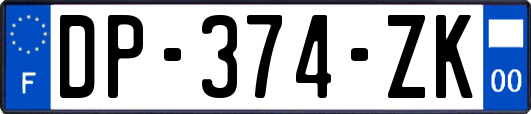 F
DP-374-ZK
00